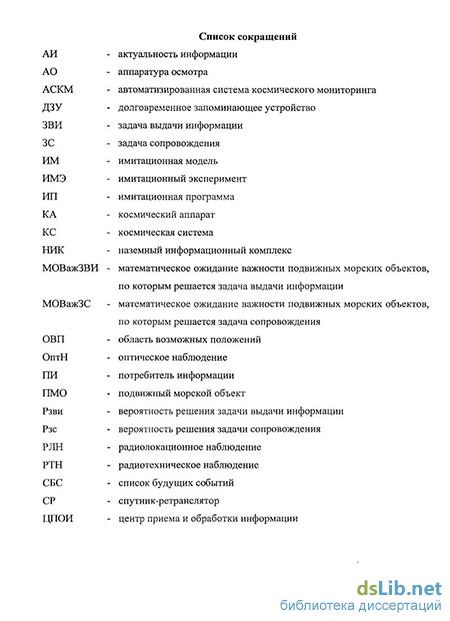 Список сокращений

АИ - актуальность информации
АО - аппаратура осмотра
АСКМ - автоматизированная система космического мониторинга
ДЗУ - долговременное запоминающее устройство
ЗВИ - задача выдачи информации
ЗС - задача сопровождения
ИМ - имитационная модель
ИМЭ - имитационный эксперимент
ИП - имитационная программа
КА - космический аппарат
КС - космическая система
НИК - наземный информационный комплекс
МОВажЗВИ - математическое ожидание важности подвижных морских объектов, по которым решается задача выдачи информации
МОВажЗС - математическое ожидание важности подвижных морских объектов, по которым решается задача сопровождения
ОВП - область возможных положений
ОптН - оптическое наблюдение
ПИ - потребитель информации
ПМО - подвижный морской объект
Рзви - вероятность решения задачи выдачи информации
Рзс - вероятность решения задачи сопровождения
РЛН - радиолокационное наблюдение
РТН - радиотехническое наблюдение
СБС - список будущих событий
СР - спутник-ретранслятор
ЦПОИ - центр приема и обработки информации

dsLib.net
библиотека диссертаций